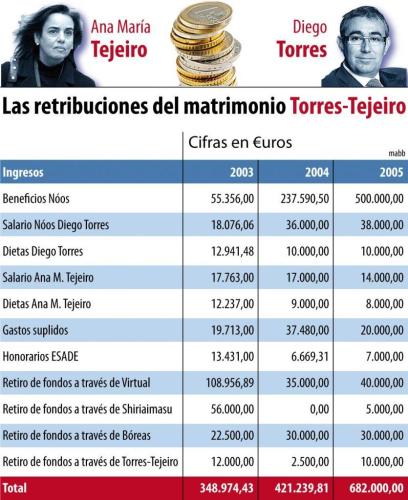 Ana María
Tejeiro

Diego
Torres

Las retribuciones del matrimonio Torres-Tejeiro

Cifras en €uros

mabb

| Ingresos | 2003 | 2004 | 2005 |
|---|---|---|---|
| Beneficios Nóos | 55.356,00 | 237.590,50 | 500.000,00 |
| Salario Nóos Diego Torres | 18.076,06 | 36.000,00 | 38.000,00 |
| Dietas Diego Torres | 12.941,48 | 10.000,00 | 10.000,00 |
| Salario Ana M. Tejeiro | 17.763,00 | 17.000,00 | 14.000,00 |
| Dietas Ana M. Tejeiro | 12.237,00 | 9.000,00 | 8.000,00 |
| Gastos suplidos | 19.713,00 | 37.480,00 | 20.000,00 |
| Honorarios ESADE | 13.431,00 | 6.669,31 | 7.000,00 |
| Retiro de fondos a través de Virtual | 108.956,89 | 35.000,00 | 40.000,00 |
| Retiro de fondos a través de Shiriaimasu | 56.000,00 | 0,00 | 5.000,00 |
| Retiro de fondos a través de Bóreas | 22.500,00 | 30.000,00 | 30.000,00 |
| Retiro de fondos a través de Torres-Tejeiro | 12.000,00 | 2.500,00 | 10.000,00 |
| Total | 348.974,43 | 421.239,81 | 682.000,00 |